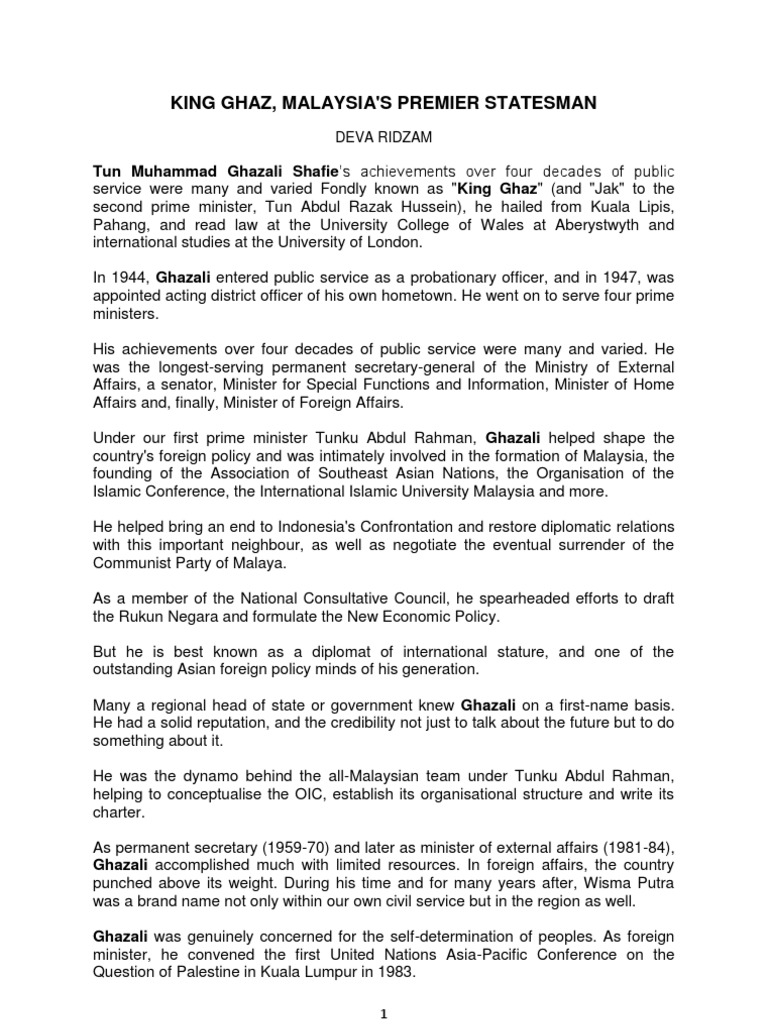 KING GHAZ, MALAYSIA'S PREMIER STATESMAN

DEVA RIDZAM

Tun Muhammad Ghazali Shafie's achievements over four decades of public service were many and varied Fondly known as "King Ghaz" (and "Jak" to the second prime minister, Tun Abdul Razak Hussein), he hailed from Kuala Lipis, Pahang, and read law at the University College of Wales at Aberystwyth and international studies at the University of London.

In 1944, Ghazali entered public service as a probationary officer, and in 1947, was appointed acting district officer of his own hometown. He went on to serve four prime ministers.

His achievements over four decades of public service were many and varied. He was the longest-serving permanent secretary-general of the Ministry of External Affairs, a senator, Minister for Special Functions and Information, Minister of Home Affairs and, finally, Minister of Foreign Affairs.

Under our first prime minister Tunku Abdul Rahman, Ghazali helped shape the country's foreign policy and was intimately involved in the formation of Malaysia, the founding of the Association of Southeast Asian Nations, the Organisation of the Islamic Conference, the International Islamic University Malaysia and more.

He helped bring an end to Indonesia's Confrontation and restore diplomatic relations with this important neighbour, as well as negotiate the eventual surrender of the Communist Party of Malaya.

As a member of the National Consultative Council, he spearheaded efforts to draft the Rukun Negara and formulate the New Economic Policy.

But he is best known as a diplomat of international stature, and one of the outstanding Asian foreign policy minds of his generation.

Many a regional head of state or government knew Ghazali on a first-name basis. He had a solid reputation, and the credibility not just to talk about the future but to do something about it.

He was the dynamo behind the all-Malaysian team under Tunku Abdul Rahman, helping to conceptualise the OIC, establish its organisational structure and write its charter.

As permanent secretary (1959-70) and later as minister of external affairs (1981-84), Ghazali accomplished much with limited resources. In foreign affairs, the country punched above its weight. During his time and for many years after, Wisma Putra was a brand name not only within our own civil service but in the region as well.

Ghazali was genuinely concerned for the self-determination of peoples. As foreign minister, he convened the first United Nations Asia-Pacific Conference on the Question of Palestine in Kuala Lumpur in 1983.

1